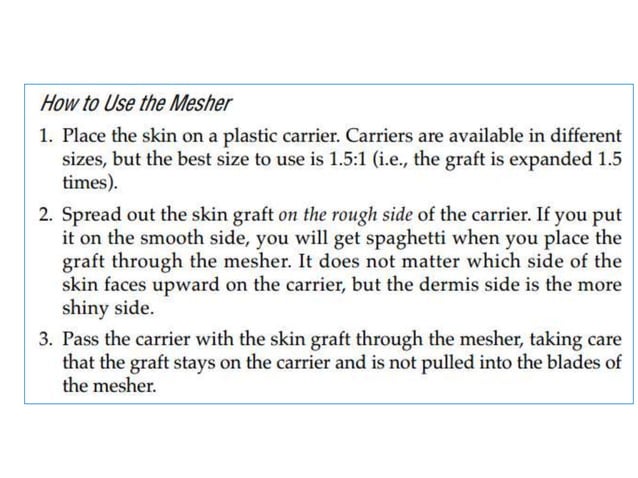 How to Use the Mesher

1. Place the skin on a plastic carrier. Carriers are available in different sizes, but the best size to use is 1.5:1 (i.e., the graft is expanded 1.5 times).

2. Spread out the skin graft on the rough side of the carrier. If you put it on the smooth side, you will get spaghetti when you place the graft through the mesher. It does not matter which side of the skin faces upward on the carrier, but the dermis side is the more shiny side.

3. Pass the carrier with the skin graft through the mesher, taking care that the graft stays on the carrier and is not pulled into the blades of the mesher.